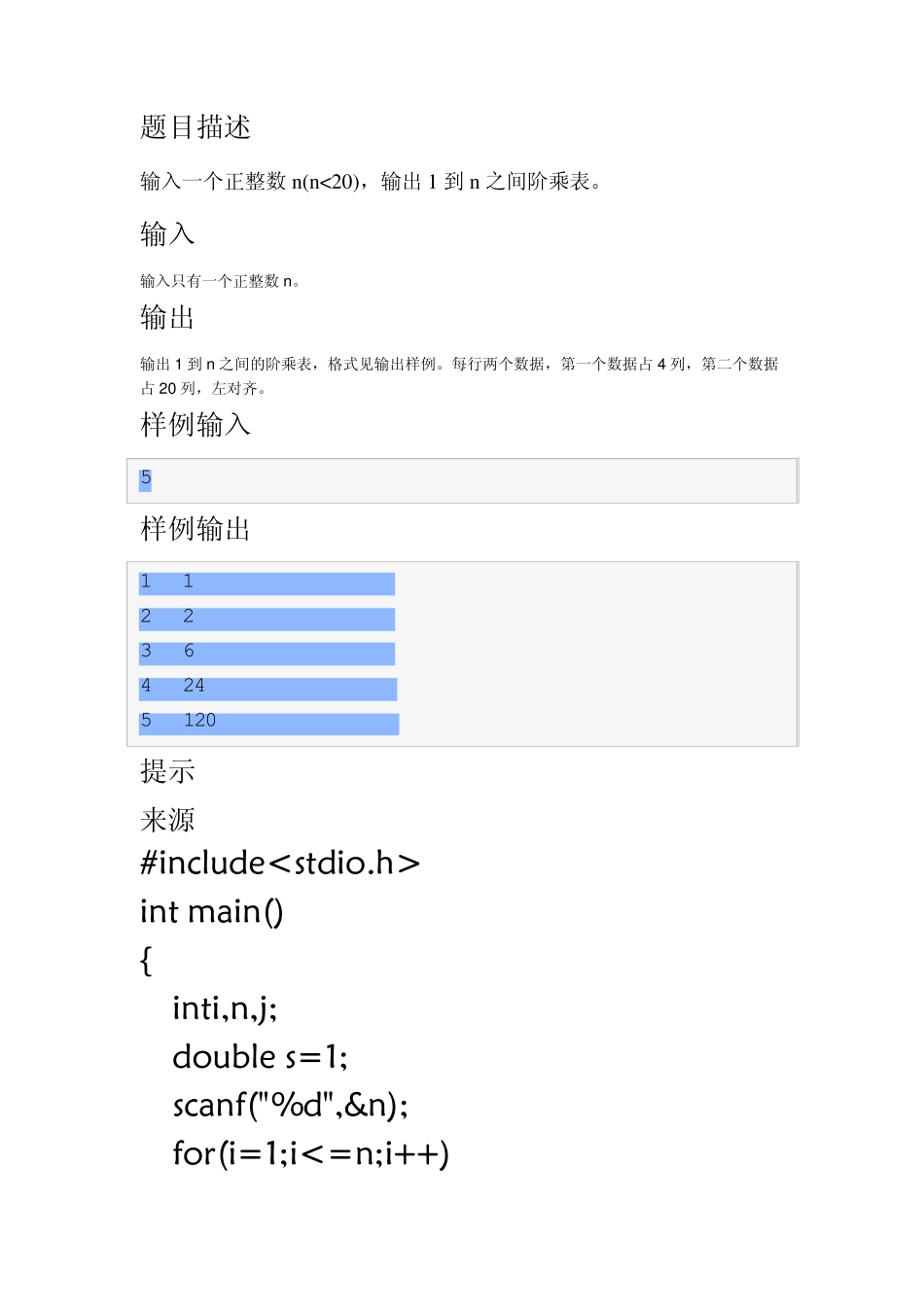 题目描述

输入一个正整数 n(n<20)，输出 1 到 n 之间阶乘表。

输入

输入只有一个正整数 n。

输出

输出 1 到 n 之间的阶乘表，格式见输出样例。每行两个数据，第一个数据占 4 列，第二个数据占 20 列，左对齐。

样例输入

5

样例输出

1    1
2    2
3    6
4    24
5    120

提示

来源

#include<stdio.h>
int main()
{
inti,n,j;
double s=1;
scanf("%d",&n);
for(i=1;i<=n;i++)